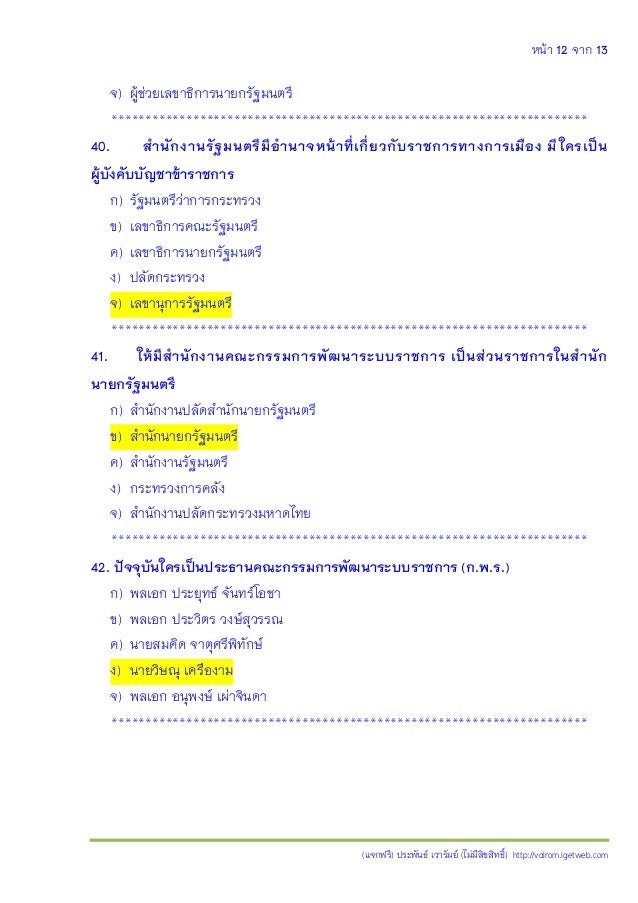 หน้า 12 จาก 13

จ) ผู้ช่วยเลขาธิการนายกรัฐมนตรี

**********************************************************************

40. สำนักงานรัฐมนตรีมีอำนาจหน้าที่เกี่ยวกับราชการทางการเมือง มีใครเป็นผู้บังคับบัญชาข้าราชการ

ก) รัฐมนตรีว่าการกระทรวง

ข) เลขาธิการคณะรัฐมนตรี

ค) เลขาธิการนายกรัฐมนตรี

ง) ปลัดกระทรวง

จ) เลขานุการรัฐมนตรี

**********************************************************************

41. ให้มีสำนักงานคณะกรรมการพัฒนาระบบราชการ เป็นส่วนราชการในสำนักนายกรัฐมนตรี

ก) สำนักงานปลัดสำนักนายกรัฐมนตรี

ข) สำนักนายกรัฐมนตรี

ค) สำนักงานรัฐมนตรี

ง) กระทรวงการคลัง

จ) สำนักงานปลัดกระทรวงมหาดไทย

**********************************************************************

42. ปัจจุบันใครเป็นประธานคณะกรรมการพัฒนาระบบราชการ (ก.พ.ร.)

ก) พลเอก ประยุทธ์ จันทร์โอชา

ข) พลเอก ประวิตร วงษ์สุวรรณ

ค) นายสมคิด จาตุศรีพิทักษ์

ง) นายวิษณุ เครืองาม

จ) พลเอก อนุพงษ์ เผ่าจินดา

**********************************************************************

(แจกฟรี) ประพันธ์ เวารัมย์ (ไม่มีลิขสิทธิ์) http://valrom.igetweb.com